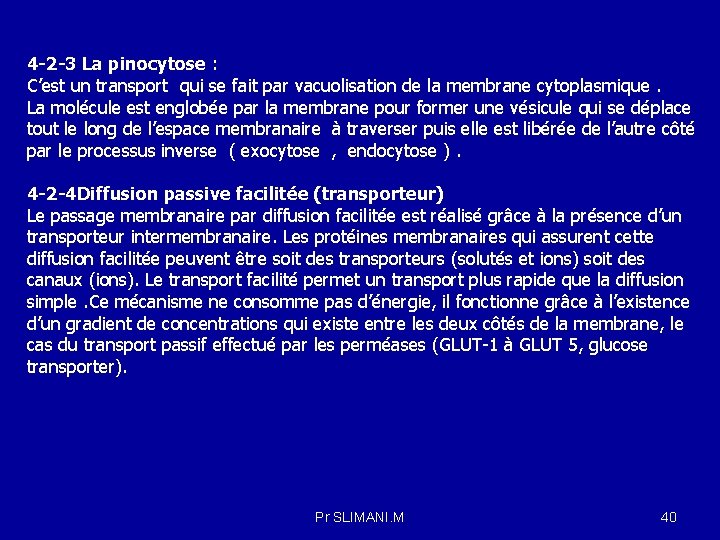 4-2-3 La pinocytose :
C'est un transport qui se fait par vacuolisation de la membrane cytoplasmique . La molécule est englobée par la membrane pour former une vésicule qui se déplace tout le long de l'espace membranaire à traverser puis elle est libérée de l'autre côté par le processus inverse ( exocytose , endocytose ) .

4-2-4Diffusion passive facilitée (transporteur)
Le passage membranaire par diffusion facilitée est réalisé grâce à la présence d'un transporteur intermembranaire. Les protéines membranaires qui assurent cette diffusion facilitée peuvent être soit des transporteurs (solutés et ions) soit des canaux (ions). Le transport facilité permet un transport plus rapide que la diffusion simple .Ce mécanisme ne consomme pas d'énergie, il fonctionne grâce à l'existence d'un gradient de concentrations qui existe entre les deux côtés de la membrane, le cas du transport passif effectué par les perméases (GLUT-1 à GLUT 5, glucose transporter).

Pr SLIMANI.M

40